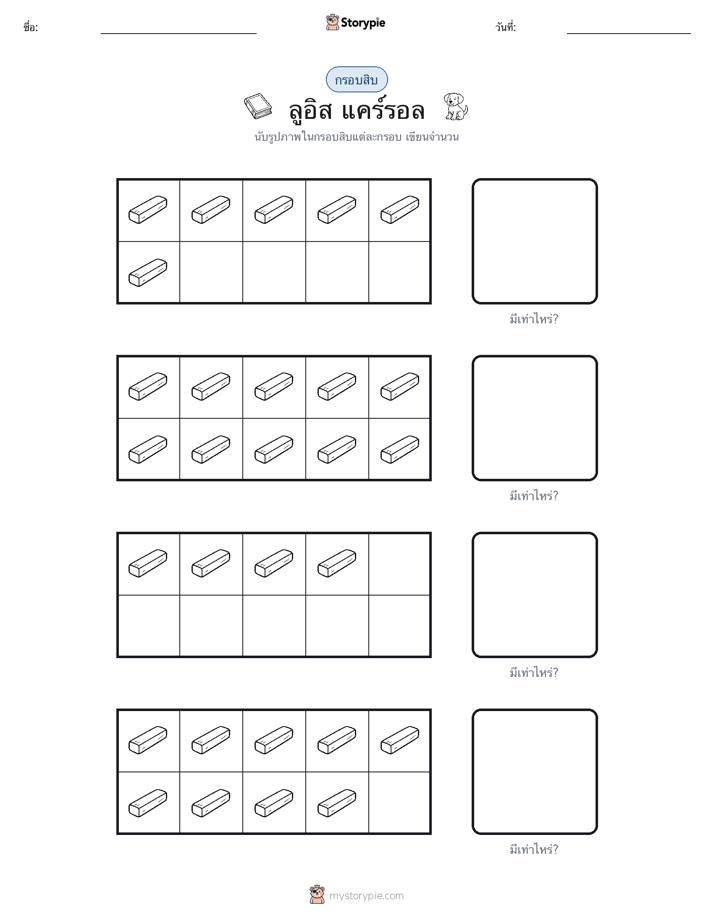 ชื่อ:

Storypie

วันที่:

กรอบสิบ

ลูอิส แคร์รอล

นับรูปภาพในกรอบสิบแต่ละกรอบ เขียนจำนวน

มีเท่าไหร่?

มีเท่าไหร่?

มีเท่าไหร่?

มีเท่าไหร่?

mystorypie.com